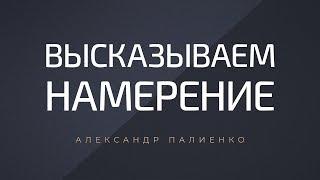 ВЫСКАЗЫВАЕМ НАМЕРЕНИЕ

АЛЕКСАНДР ПАЛИЕНКО